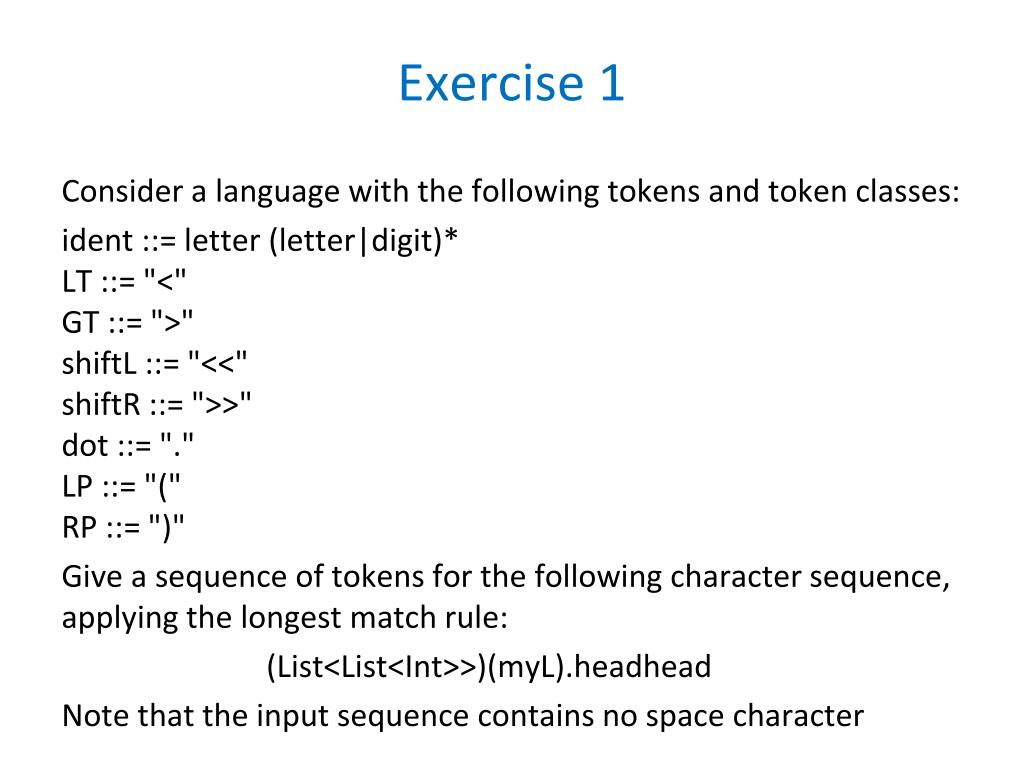 Exercise 1

Consider a language with the following tokens and token classes:

ident ::= letter (letter|digit)*
LT ::= "<"
GT ::= ">"
shiftL ::= "<<"
shiftR ::= ">>"
dot ::= "."
LP ::= "("
RP ::= ")"

Give a sequence of tokens for the following character sequence, applying the longest match rule:

(List<List<Int>>)(myL).headhead

Note that the input sequence contains no space character